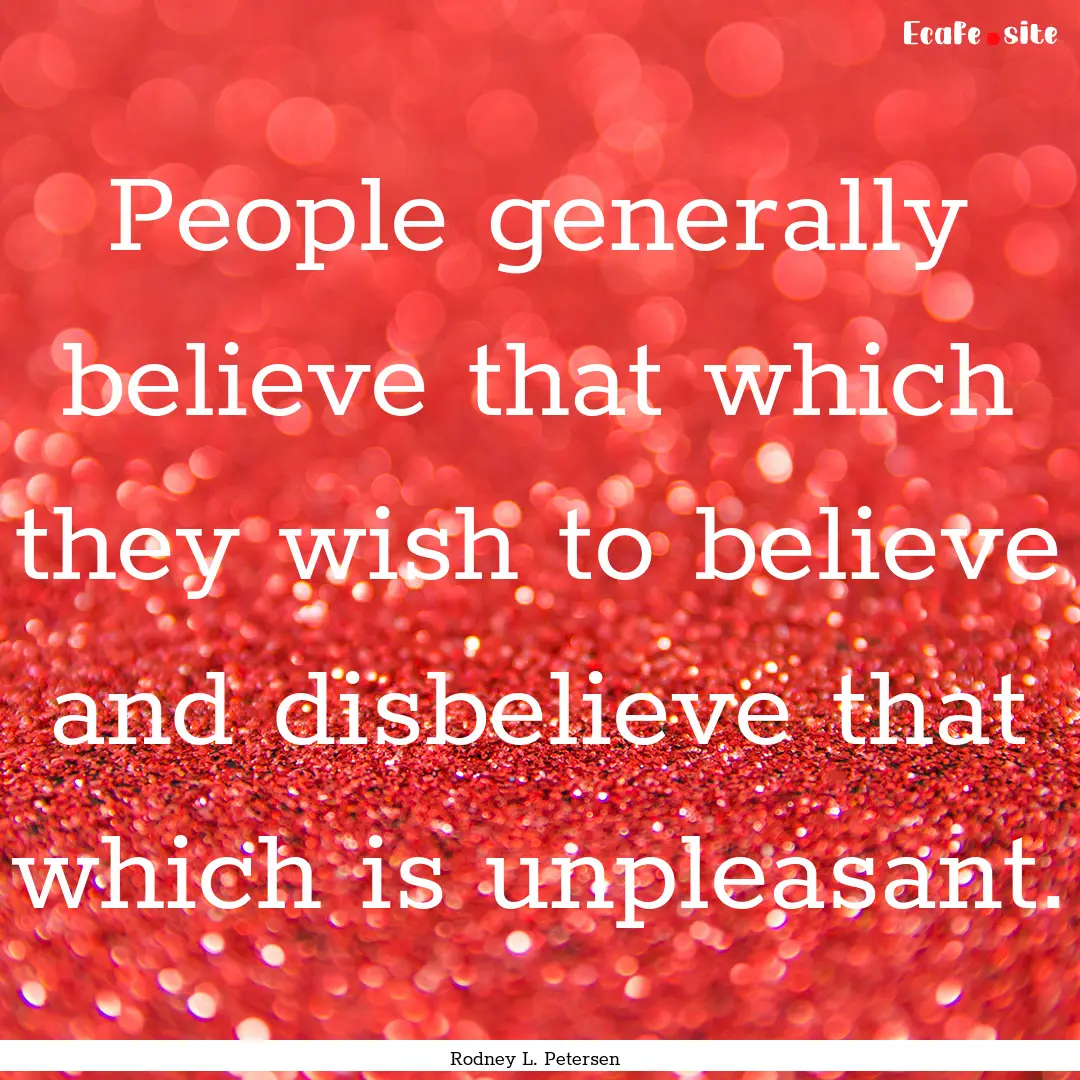 Ecafe.site

People generally believe that which they wish to believe and disbelieve that which is unpleasant.

Rodney L. Petersen